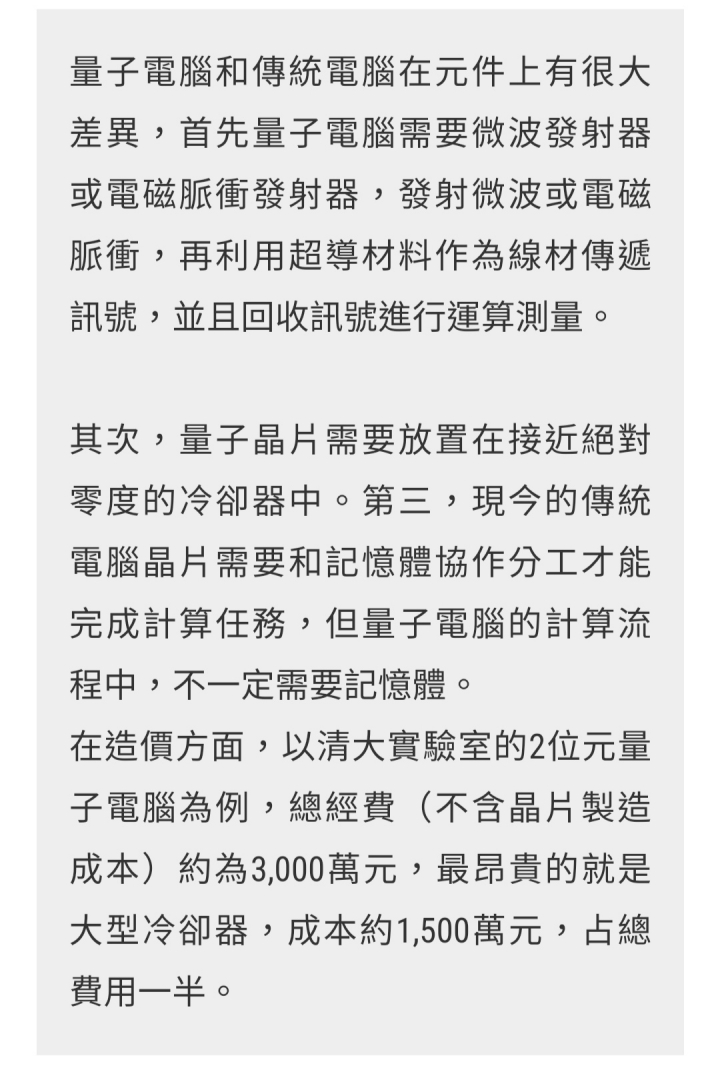 量子電腦和傳統電腦在元件上有很大差異，首先量子電腦需要微波發射器或電磁脈衝發射器，發射微波或電磁脈衝，再利用超導材料作為線材傳遞訊號，並且回收訊號進行運算測量。

其次，量子晶片需要放置在接近絕對零度的冷卻器中。第三，現今的傳統電腦晶片需要和記憶體協作分工才能完成計算任務，但量子電腦的計算流程中，不一定需要記憶體。
在造價方面，以清大實驗室的2位元量子電腦為例，總經費（不含晶片製造成本）約為3,000萬元，最昂貴的就是大型冷卻器，成本約1,500萬元，占總費用一半。